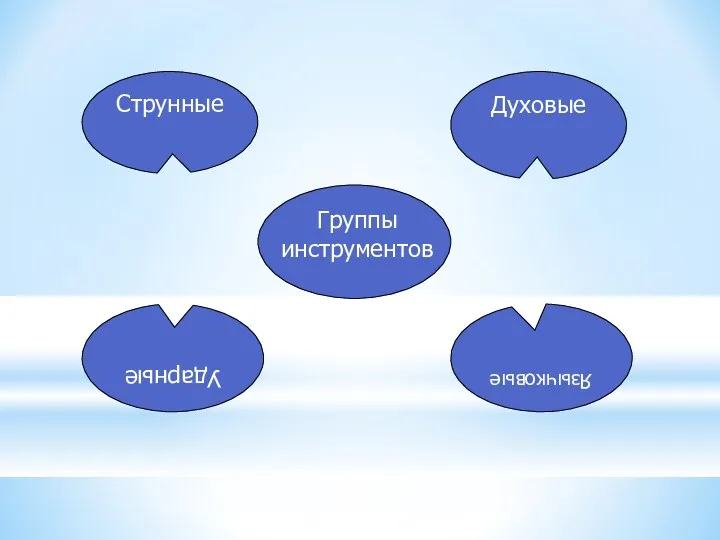 Струнные

Духовые

Группы инструментов

Ударные

Язычковые